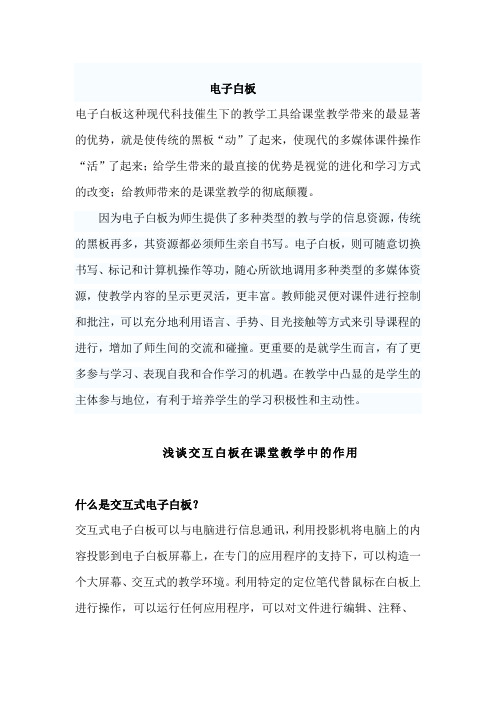 电子白板

电子白板这种现代科技催生下的教学工具给课堂教学带来的最显著的优势，就是使传统的黑板“动”了起来，使现代的多媒体课件操作“活”了起来；给学生带来的最直接的优势是视觉的进化和学习方式的改变；给教师带来的是课堂教学的彻底颠覆。

因为电子白板为师生提供了多种类型的教与学的信息资源，传统的黑板再多，其资源都必须师生亲自书写。电子白板，则可随意切换书写、标记和计算机操作等功，随心所欲地调用多种类型的多媒体资源，使教学内容的呈示更灵活，更丰富。教师能灵便对课件进行控制和批注，可以充分地利用语言、手势、目光接触等方式来引导课程的进行，增加了师生间的交流和碰撞。更重要的是就学生而言，有了更多参与学习、表现自我和合作学习的机遇。在教学中凸显的是学生的主体参与地位，有利于培养学生的学习积极性和主动性。

浅谈交互白板在课堂教学中的作用

什么是交互式电子白板？

交互式电子白板可以与电脑进行信息通讯，利用投影机将电脑上的内容投影到电子白板屏幕上，在专门的应用程序的支持下，可以构造一个大屏幕、交互式的教学环境。利用特定的定位笔代替鼠标在白板上进行操作，可以运行任何应用程序，可以对文件进行编辑、注释、